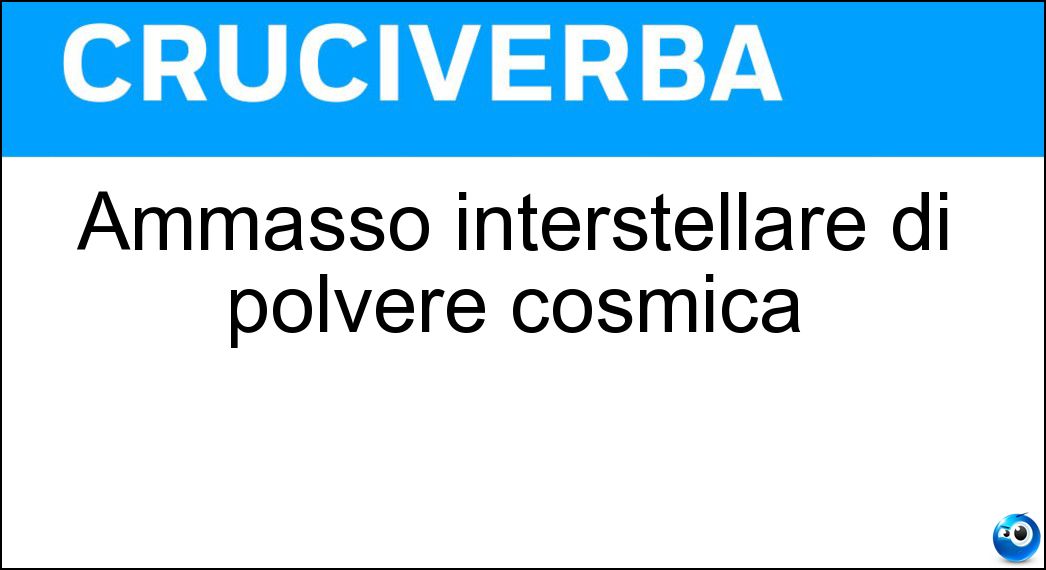 CRUCIVERBA

Ammasso interstellare di polvere cosmica